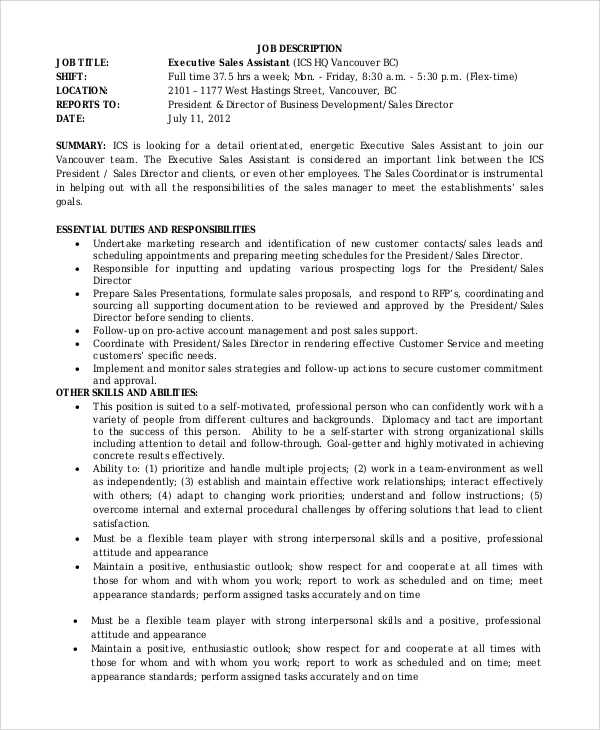 JOB DESCRIPTION

JOB TITLE: Executive Sales Assistant (ICS HQ Vancouver BC)
SHIFT: Full time 37.5 hrs a week; Mon. - Friday, 8:30 a.m. - 5:30 p.m. (Flex-time)
LOCATION: 2101 – 1177 West Hastings Street, Vancouver, BC
REPORTS TO: President & Director of Business Development/Sales Director
DATE: July 11, 2012

SUMMARY: ICS is looking for a detail orientated, energetic Executive Sales Assistant to join our Vancouver team. The Executive Sales Assistant is considered an important link between the ICS President / Sales Director and clients, or even other employees. The Sales Coordinator is instrumental in helping out with all the responsibilities of the sales manager to meet the establishments' sales goals.

ESSENTIAL DUTIES AND RESPONSIBILITIES
• Undertake marketing research and identification of new customer contacts/sales leads and scheduling appointments and preparing meeting schedules for the President/Sales Director.
• Responsible for inputting and updating various prospecting logs for the President/Sales Director
• Prepare Sales Presentations, formulate sales proposals, and respond to RFP's, coordinating and sourcing all supporting documentation to be reviewed and approved by the President/Sales Director before sending to clients.
• Follow-up on pro-active account management and post sales support.
• Coordinate with President/Sales Director in rendering effective Customer Service and meeting customers' specific needs.
• Implement and monitor sales strategies and follow-up actions to secure customer commitment and approval.

OTHER SKILLS AND ABILITIES:
• This position is suited to a self-motivated, professional person who can confidently work with a variety of people from different cultures and backgrounds. Diplomacy and tact are important to the success of this person. Ability to be a self-starter with strong organizational skills including attention to detail and follow-through. Goal-getter and highly motivated in achieving concrete results effectively.
• Ability to: (1) prioritize and handle multiple projects; (2) work in a team-environment as well as independently; (3) establish and maintain effective work relationships; interact effectively with others; (4) adapt to changing work priorities; understand and follow instructions; (5) overcome internal and external procedural challenges by offering solutions that lead to client satisfaction.
• Must be a flexible team player with strong interpersonal skills and a positive, professional attitude and appearance
• Maintain a positive, enthusiastic outlook; show respect for and cooperate at all times with those for whom and with whom you work; report to work as scheduled and on time; meet appearance standards; perform assigned tasks accurately and on time

• Must be a flexible team player with strong interpersonal skills and a positive, professional attitude and appearance
• Maintain a positive, enthusiastic outlook; show respect for and cooperate at all times with those for whom and with whom you work; report to work as scheduled and on time; meet appearance standards; perform assigned tasks accurately and on time